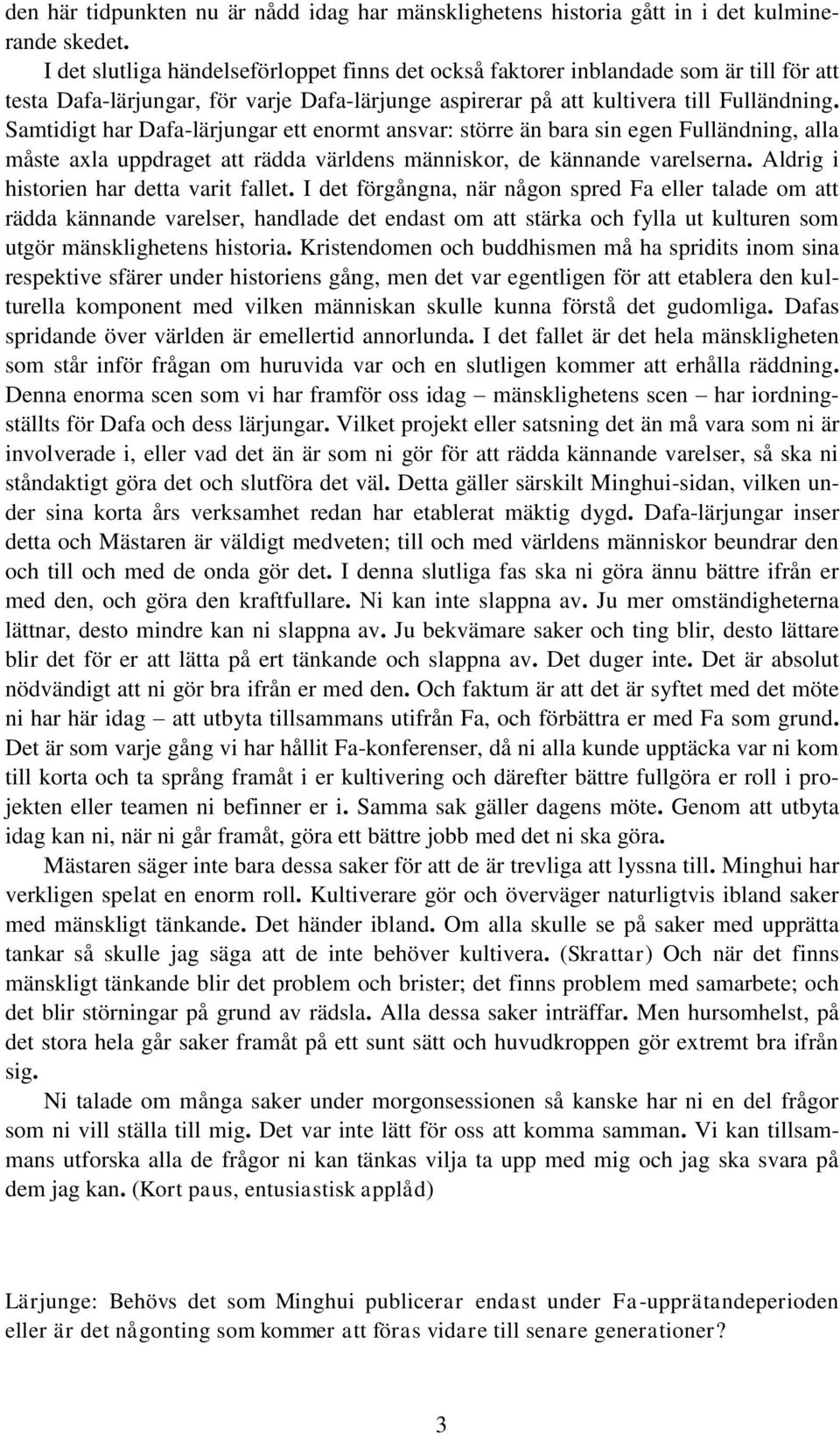 den här tidpunkten nu är nådd idag har mänsklighetens historia gått in i det kulminerande skedet.

I det slutliga händelseförloppet finns det också faktorer inblandade som är till för att testa Dafa-lärjungar, för varje Dafa-lärjunge aspirerar på att kultivera till Fulländning. Samtidigt har Dafa-lärjungar ett enormt ansvar: större än bara sin egen Fulländning, alla måste axla uppdraget att rädda världens människor, de kännande varelserna. Aldrig i historien har detta varit fallet. I det förgångna, när någon spred Fa eller talade om att rädda kännande varelser, handlade det endast om att stärka och fylla ut kulturen som utgör mänsklighetens historia. Kristendomen och buddhismen må ha spridits inom sina respektive sfärer under historiens gång, men det var egentligen för att etablera den kulturella komponent med vilken människan skulle kunna förstå det gudomliga. Dafas spridande över världen är emellertid annorlunda. I det fallet är det hela mänskligheten som står inför frågan om huruvida var och en slutligen kommer att erhålla räddning. Denna enorma scen som vi har framför oss idag – mänsklighetens scen – har iordningställts för Dafa och dess lärjungar. Vilket projekt eller satsning det än må vara som ni är involverade i, eller vad det än är som ni gör för att rädda kännande varelser, så ska ni ståndaktigt göra det och slutföra det väl. Detta gäller särskilt Minghui-sidan, vilken under sina korta års verksamhet redan har etablerat mäktig dygd. Dafa-lärjungar inser detta och Mästaren är väldigt medveten; till och med världens människor beundrar den och till och med de onda gör det. I denna slutliga fas ska ni göra ännu bättre ifrån er med den, och göra den kraftfullare. Ni kan inte slappna av. Ju mer omständigheterna lättnar, desto mindre kan ni slappna av. Ju bekvämare saker och ting blir, desto lättare blir det för er att lätta på ert tänkande och slappna av. Det duger inte. Det är absolut nödvändigt att ni gör bra ifrån er med den. Och faktum är att det är syftet med det möte ni har här idag – att utbyta tillsammans utifrån Fa, och förbättra er med Fa som grund. Det är som varje gång vi har hållit Fa-konferenser, då ni alla kunde upptäcka var ni kom till korta och ta språng framåt i er kultivering och därefter bättre fullgöra er roll i projekten eller teamen ni befinner er i. Samma sak gäller dagens möte. Genom att utbyta idag kan ni, när ni går framåt, göra ett bättre jobb med det ni ska göra.

Mästaren säger inte bara dessa saker för att de är trevliga att lyssna till. Minghui har verkligen spelat en enorm roll. Kultiverare gör och överväger naturligtvis ibland saker med mänskligt tänkande. Det händer ibland. Om alla skulle se på saker med upprätta tankar så skulle jag säga att de inte behöver kultivera. (Skrattar) Och när det finns mänskligt tänkande blir det problem och brister; det finns problem med samarbete; och det blir störningar på grund av rädsla. Alla dessa saker inträffar. Men hursomhelst, på det stora hela går saker framåt på ett sunt sätt och huvudkroppen gör extremt bra ifrån sig.

Ni talade om många saker under morgonsessionen så kanske har ni en del frågor som ni vill ställa till mig. Det var inte lätt för oss att komma samman. Vi kan tillsammans utforska alla de frågor ni kan tänkas vilja ta upp med mig och jag ska svara på dem jag kan. (Kort paus, entusiastisk applåd)

Lärjunge: Behövs det som Minghui publicerar endast under Fa-upprätandeperioden eller är det någonting som kommer att föras vidare till senare generationer?

3